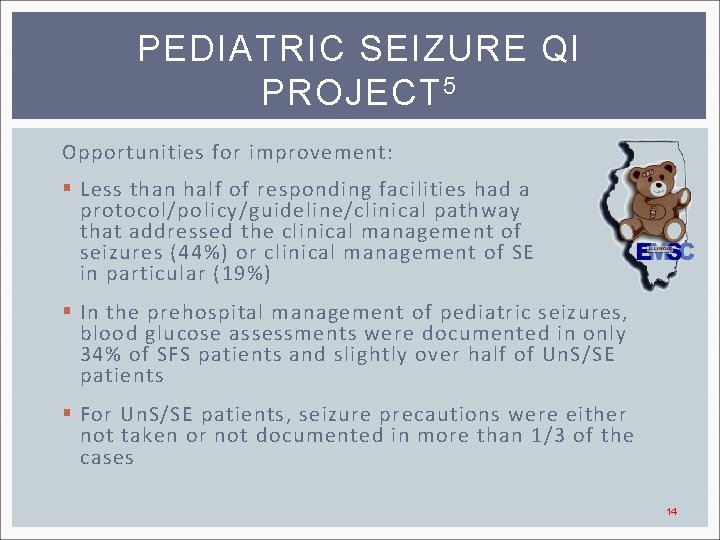 PEDIATRIC SEIZURE QI PROJECT$^5$

Opportunities for improvement:

▪ Less than half of responding facilities had a protocol/policy/guideline/clinical pathway that addressed the clinical management of seizures (44%) or clinical management of SE in particular (19%)

▪ In the prehospital management of pediatric seizures, blood glucose assessments were documented in only 34% of SFS patients and slightly over half of UnS/SE patients

▪ For UnS/SE patients, seizure precautions were either not taken or not documented in more than 1/3 of the cases

ILLINOIS EMSC

14